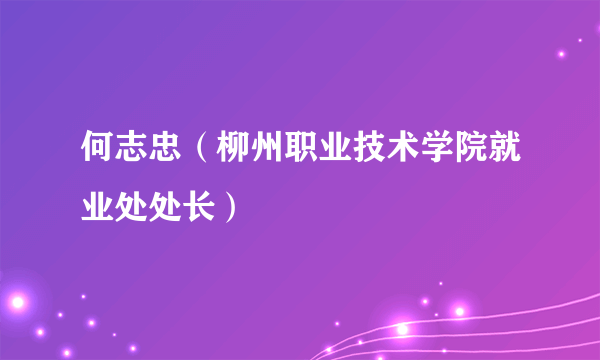 何志忠（柳州职业技术学院就业处处长）